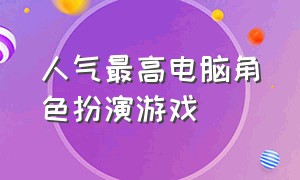 人气最高电脑角色扮演游戏